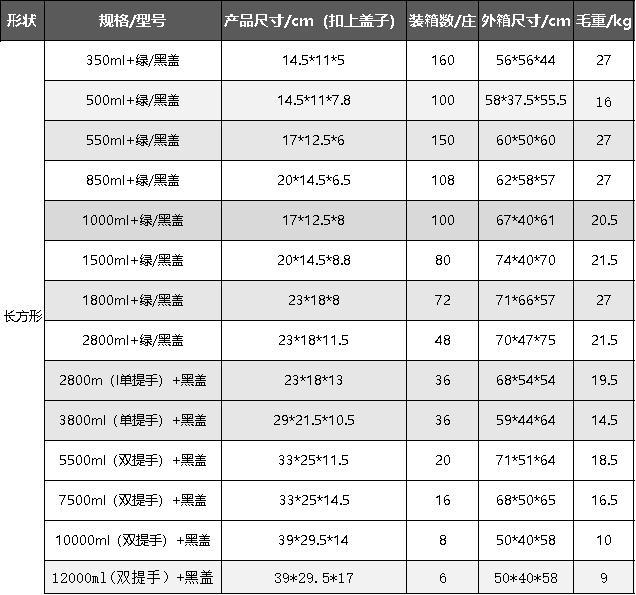 | 形状 | 规格/型号 | 产品尺寸/cm（扣上盖子） | 装箱数/庄 | 外箱尺寸/cm | 毛重/kg |
|---|---|---|---|---|---|
| 长方形 | 350ml+绿/黑盖 | 14.5*11*5 | 160 | 56*56*44 | 27 |
|  | 500ml+绿/黑盖 | 14.5*11*7.8 | 100 | 58*37.5*55.5 | 16 |
|  | 550ml+绿/黑盖 | 17*12.5*6 | 150 | 60*50*60 | 27 |
|  | 850ml+绿/黑盖 | 20*14.5*6.5 | 108 | 62*58*57 | 27 |
|  | 1000ml+绿/黑盖 | 17*12.5*8 | 100 | 67*40*61 | 20.5 |
|  | 1500ml+绿/黑盖 | 20*14.5*8.8 | 80 | 74*40*70 | 21.5 |
|  | 1800ml+绿/黑盖 | 23*18*8 | 72 | 71*66*57 | 27 |
|  | 2800ml+绿/黑盖 | 23*18*11.5 | 48 | 70*47*75 | 21.5 |
|  | 2800m（l单提手）+黑盖 | 23*18*13 | 36 | 68*54*54 | 19.5 |
|  | 3800ml（单提手）+黑盖 | 29*21.5*10.5 | 36 | 59*44*64 | 14.5 |
|  | 5500ml（双提手）+黑盖 | 33*25*11.5 | 20 | 71*51*64 | 18.5 |
|  | 7500ml（双提手）+黑盖 | 33*25*14.5 | 16 | 68*50*65 | 16.5 |
|  | 10000ml（双提手）+黑盖 | 39*29.5*14 | 8 | 50*40*58 | 10 |
|  | 12000ml（双提手）+黑盖 | 39*29.5*17 | 6 | 50*40*58 | 9 |